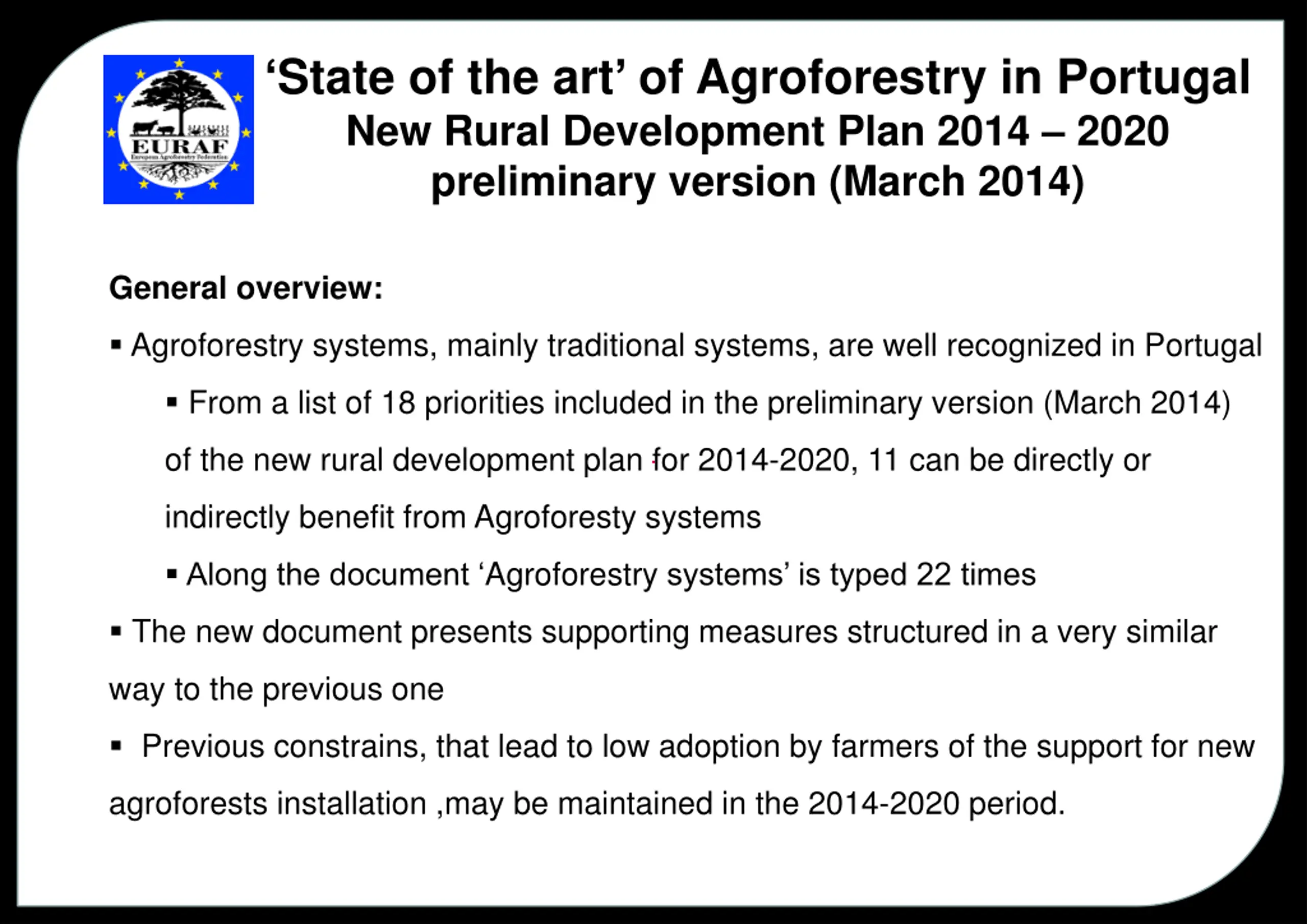 EURAF
European Agroforestry Federation

‘State of the art’ of Agroforestry in Portugal
New Rural Development Plan 2014 – 2020
preliminary version (March 2014)

General overview:

▪ Agroforestry systems, mainly traditional systems, are well recognized in Portugal

▪ From a list of 18 priorities included in the preliminary version (March 2014) of the new rural development plan for 2014-2020, 11 can be directly or indirectly benefit from Agroforesty systems

▪ Along the document ‘Agroforestry systems’ is typed 22 times

▪ The new document presents supporting measures structured in a very similar way to the previous one

▪ Previous constrains, that lead to low adoption by farmers of the support for new agroforests installation ,may be maintained in the 2014-2020 period.